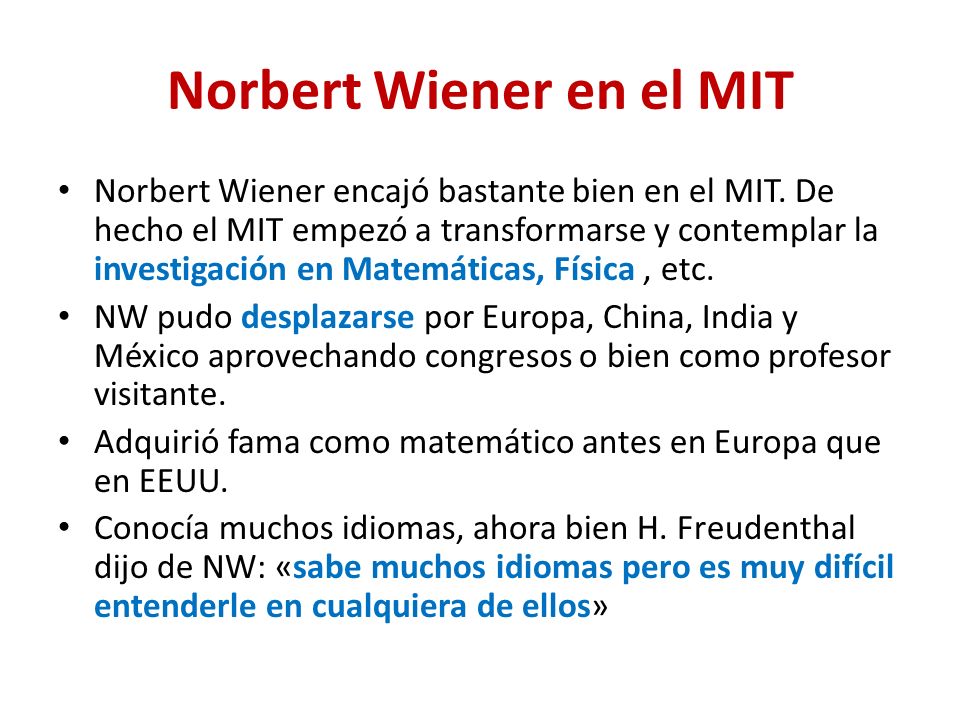 Norbert Wiener en el MIT

• Norbert Wiener encajó bastante bien en el MIT. De hecho el MIT empezó a transformarse y contemplar la investigación en Matemáticas, Física , etc.

• NW pudo desplazarse por Europa, China, India y México aprovechando congresos o bien como profesor visitante.

• Adquirió fama como matemático antes en Europa que en EEUU.

• Conocía muchos idiomas, ahora bien H. Freudenthal dijo de NW: «sabe muchos idiomas pero es muy difícil entenderle en cualquiera de ellos»